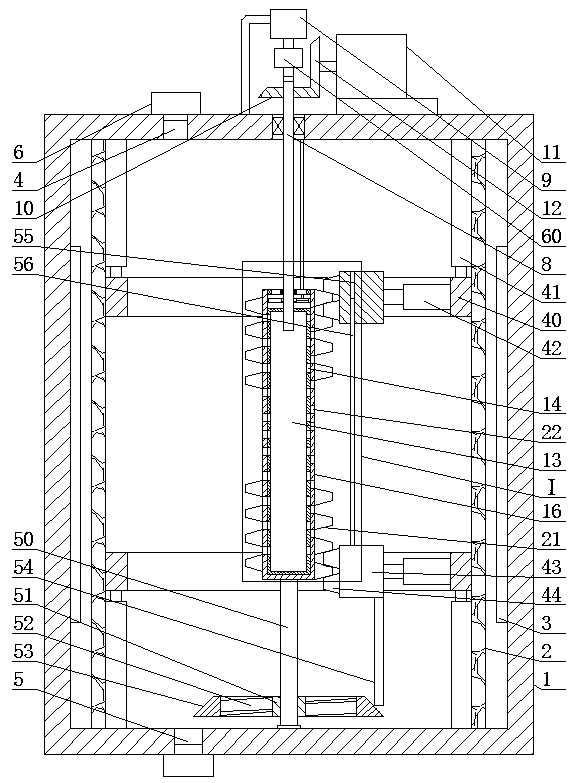 6
4
10
55
56
50
54
51
52
53
5
11
9
12
60
8
41
40
42
14
22
13
I
16
21
43
44
3
2
1